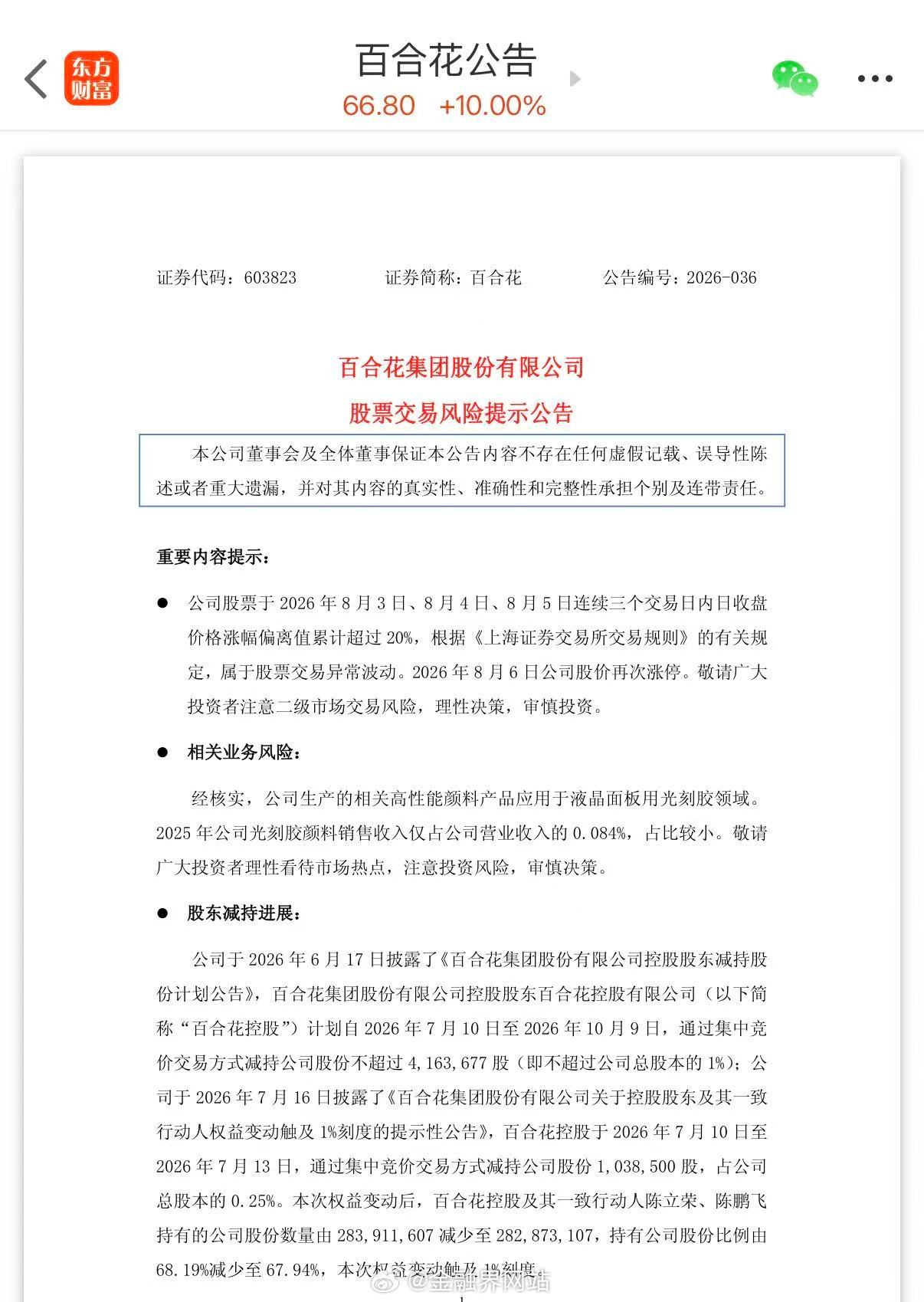 东方财富

百合花公告

66.80 +10.00%

证券代码：603823 证券简称：百合花 公告编号：2026-036

百合花集团股份有限公司

股票交易风险提示公告

本公司董事会及全体董事保证本公告内容不存在任何虚假记载、误导性陈述或者重大遗漏，并对其内容的真实性、准确性和完整性承担个别及连带责任。

重要内容提示：

● 公司股票于 2026 年 8 月 3 日、8 月 4 日、8 月 5 日连续三个交易日内日收盘价格涨幅偏离值累计超过 20%，根据《上海证券交易所交易规则》的有关规定，属于股票交易异常波动。2026 年 8 月 6 日公司股价再次涨停。敬请广大投资者注意二级市场交易风险，理性决策，审慎投资。

● 相关业务风险：

经核实，公司生产的相关高性能颜料产品应用于液晶面板用光刻胶领域。2025 年公司光刻胶颜料销售收入仅占公司营业收入的 0.084%，占比较小。敬请广大投资者理性看待市场热点，注意投资风险，审慎决策。

● 股东减持进展：

公司于 2026 年 6 月 17 日披露了《百合花集团股份有限公司控股股东减持股份计划公告》，百合花集团股份有限公司控股股东百合花控股有限公司（以下简称“百合花控股”）计划自 2026 年 7 月 10 日至 2026 年 10 月 9 日，通过集中竞价交易方式减持公司股份不超过 4,163,677 股（即不超过公司总股本的 1%）；公司于 2026 年 7 月 16 日披露了《百合花集团股份有限公司关于控股股东及其一致行动人权益变动触及 1%刻度的提示性公告》，百合花控股于 2026 年 7 月 10 日至 2026 年 7 月 13 日，通过集中竞价交易方式减持公司股份 1,038,500 股，占公司总股本的 0.25%。本次权益变动后，百合花控股及其一致行动人陈立荣、陈鹏飞持有的公司股份数量由 283,911,607 减少至 282,873,107，持有公司股份比例由 68.19%减少至 67.94%，本次权益变动触及 1%刻度。

@金融界网站

1